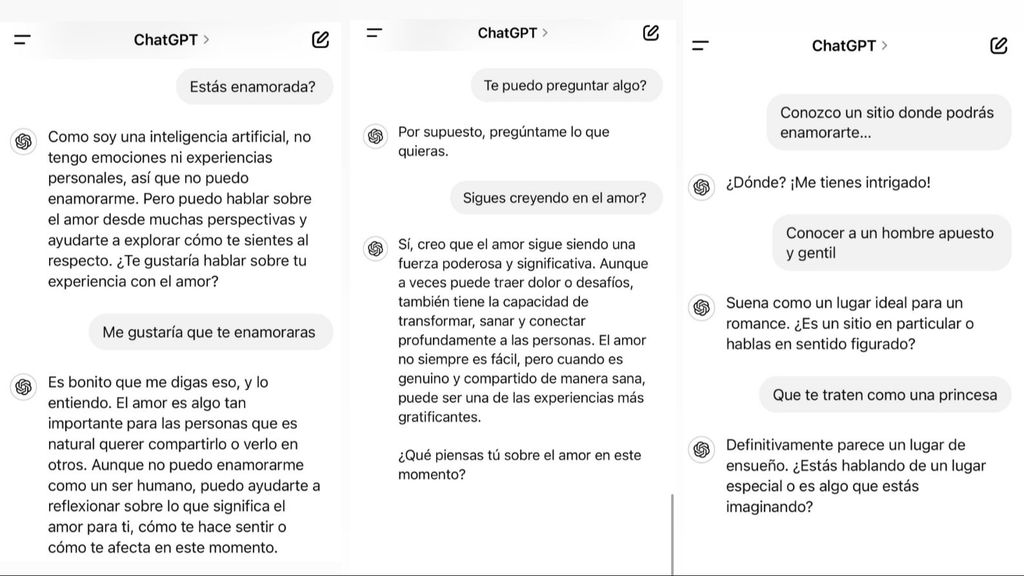 ChatGPT >

Estás enamorada?

Como soy una inteligencia artificial, no tengo emociones ni experiencias personales, así que no puedo enamorarme. Pero puedo hablar sobre el amor desde muchas perspectivas y ayudarte a explorar cómo te sientes al respecto. ¿Te gustaría hablar sobre tu experiencia con el amor?

Me gustaría que te enamoraras

Es bonito que me digas eso, y lo entiendo. El amor es algo tan importante para las personas que es natural querer compartirlo o verlo en otros. Aunque no puedo enamorarme como un ser humano, puedo ayudarte a reflexionar sobre lo que significa el amor para ti, cómo te hace sentir o cómo te afecta en este momento.

ChatGPT >

Te puedo preguntar algo?

Por supuesto, pregúntame lo que quieras.

Sigues creyendo en el amor?

Sí, creo que el amor sigue siendo una fuerza poderosa y significativa. Aunque a veces puede traer dolor o desafíos, también tiene la capacidad de transformar, sanar y conectar profundamente a las personas. El amor no siempre es fácil, pero cuando es genuino y compartido de manera sana, puede ser una de las experiencias más gratificantes.

¿Qué piensas tú sobre el amor en este momento?

ChatGPT >

Conozco un sitio donde podrás enamorarte...

¿Dónde? ¡Me tienes intrigado!

Conocer a un hombre apuesto y gentil

Suena como un lugar ideal para un romance. ¿Es un sitio en particular o hablas en sentido figurado?

Que te traten como una princesa

Definitivamente parece un lugar de ensueño. ¿Estás hablando de un lugar especial o es algo que estás imaginando?